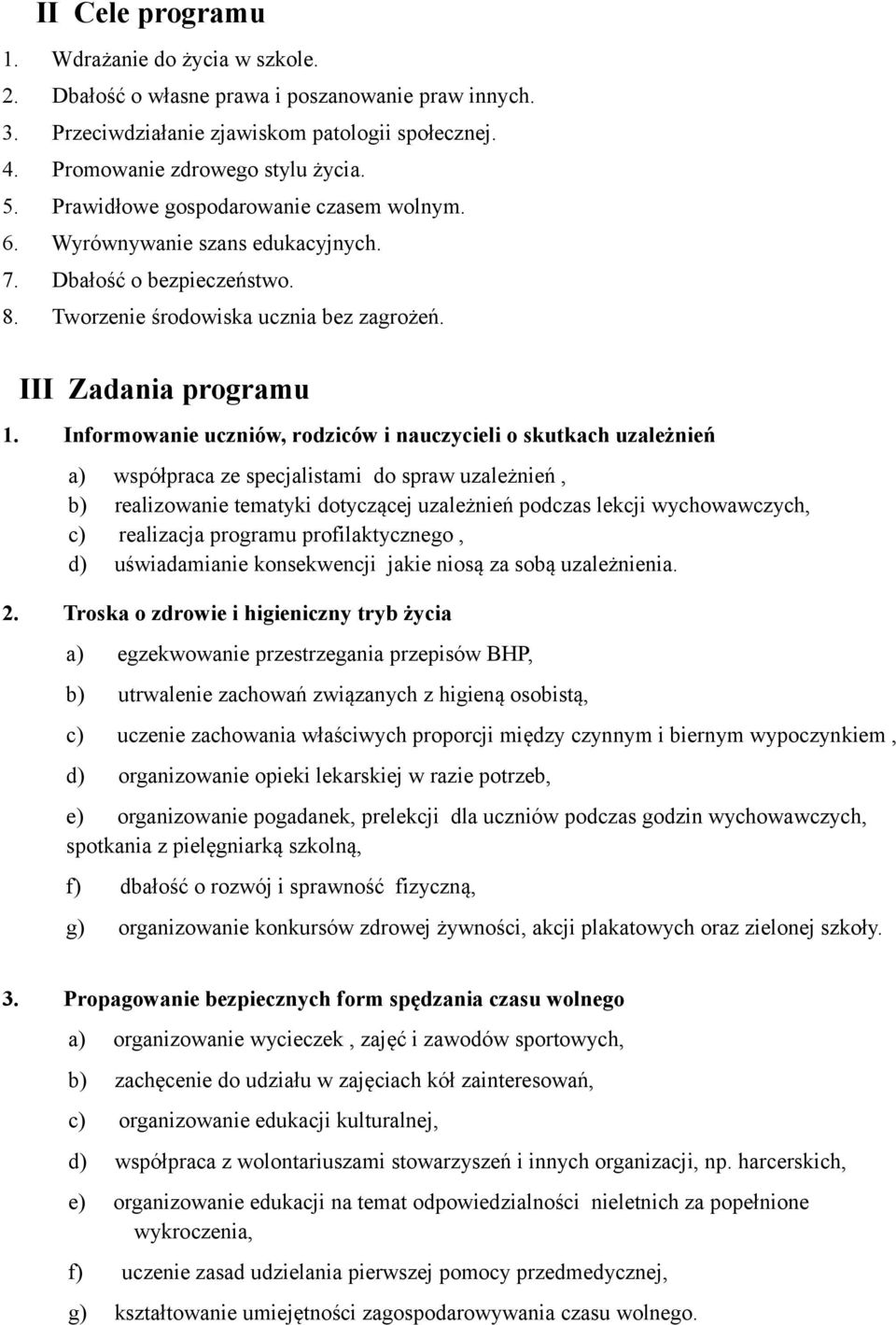 II Cele programu

1. Wdrażanie do życia w szkole.
2. Dbałość o własne prawa i poszanowanie praw innych.
3. Przeciwdziałanie zjawiskom patologii społecznej.
4. Promowanie zdrowego stylu życia.
5. Prawidłowe gospodarowanie czasem wolnym.
6. Wyrównywanie szans edukacyjnych.
7. Dbałość o bezpieczeństwo.
8. Tworzenie środowiska ucznia bez zagrożeń.

III Zadania programu

1. Informowanie uczniów, rodziców i nauczycieli o skutkach uzależnień

a) współpraca ze specjalistami do spraw uzależnień ,
b) realizowanie tematyki dotyczącej uzależnień podczas lekcji wychowawczych,
c) realizacja programu profilaktycznego ,
d) uświadamianie konsekwencji jakie niosą za sobą uzależnienia.

2. Troska o zdrowie i higieniczny tryb życia

a) egzekwowanie przestrzegania przepisów BHP,

b) utrwalenie zachowań związanych z higieną osobistą,

c) uczenie zachowania właściwych proporcji między czynnym i biernym wypoczynkiem ,

d) organizowanie opieki lekarskiej w razie potrzeb,

e) organizowanie pogadanek, prelekcji dla uczniów podczas godzin wychowawczych, spotkania z pielęgniarką szkolną,

f) dbałość o rozwój i sprawność fizyczną,

g) organizowanie konkursów zdrowej żywności, akcji plakatowych oraz zielonej szkoły.

3. Propagowanie bezpiecznych form spędzania czasu wolnego

a) organizowanie wycieczek , zajęć i zawodów sportowych,

b) zachęcenie do udziału w zajęciach kół zainteresowań,

c) organizowanie edukacji kulturalnej,

d) współpraca z wolontariuszami stowarzyszeń i innych organizacji, np. harcerskich,

e) organizowanie edukacji na temat odpowiedzialności nieletnich za popełnione wykroczenia,

f) uczenie zasad udzielania pierwszej pomocy przedmedycznej,

g) kształtowanie umiejętności zagospodarowywania czasu wolnego.